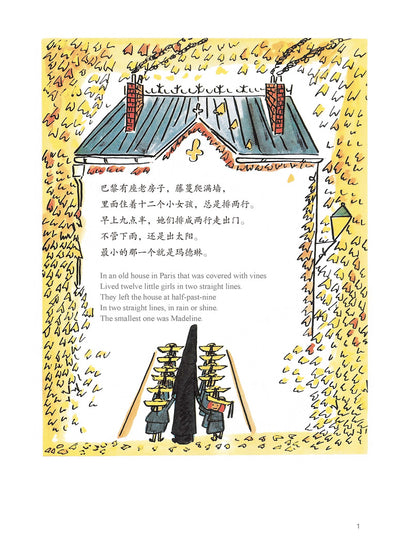 巴黎有座老房子，藤蔓爬满墙，
里面住着十二个小女孩，总是排两行。
早上九点半，她们排成两行走出门。
不管下雨，还是出太阳。
最小的那一个就是玛德琳。

In an old house in Paris that was covered with vines
Lived twelve little girls in two straight lines.
They left the house at half-past-nine
In two straight lines, in rain or shine.
The smallest one was Madeline.

1